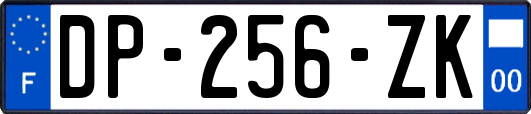 F
DP-256-ZK
00